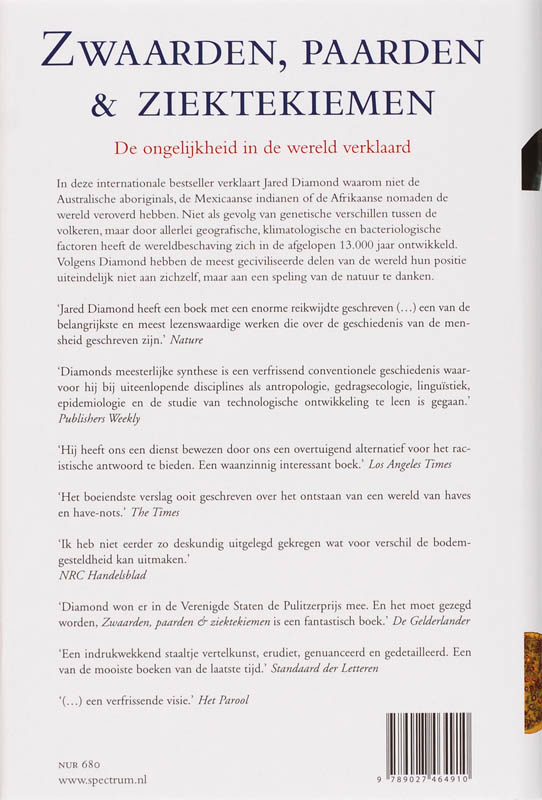 ZWAARDEN, PAARDEN & ZIEKTEKIEMEN

De ongelijkheid in de wereld verklaard

In deze internationale bestseller verklaart Jared Diamond waarom niet de Australische aboriginals, de Mexicaanse indianen of de Afrikaanse nomaden de wereld veroverd hebben. Niet als gevolg van genetische verschillen tussen de volkeren, maar door allerlei geografische, klimatologische en bacteriologische factoren heeft de wereldbeschaving zich in de afgelopen 13.000 jaar ontwikkeld. Volgens Diamond hebben de meest geciviliseerde delen van de wereld hun positie uiteindelijk niet aan zichzelf, maar aan een speling van de natuur te danken.

'Jared Diamond heeft een boek met een enorme reikwijdte geschreven (...) een van de belangrijkste en meest lezenswaardige werken die over de geschiedenis van de mensheid geschreven zijn.' Nature

'Diamonds meesterlijke synthese is een verfrissend conventionele geschiedenis waarvoor hij bij uiteenlopende disciplines als antropologie, gedragsecologie, linguïstiek, epidemiologie en de studie van technologische ontwikkeling te leen is gegaan.' Publishers Weekly

'Hij heeft ons een dienst bewezen door ons een overtuigend alternatief voor het racistische antwoord te bieden. Een waanzinnig interessant boek.' Los Angeles Times

'Het boeiendste verslag ooit geschreven over het ontstaan van een wereld van haves en have-nots.' The Times

'Ik heb niet eerder zo deskundig uitgelegd gekregen wat voor verschil de bodemgesteldheid kan uitmaken.'
NRC Handelsblad

'Diamond won er in de Verenigde Staten de Pulitzerprijs mee. En het moet gezegd worden, Zwaarden, paarden & ziektekiemen is een fantastisch boek.' De Gelderlander

'Een indrukwekkend staaltje vertelkunst, erudiet, genuanceerd en gedetailleerd. Een van de mooiste boeken van de laatste tijd.' Standaard der Letteren

'(...) een verfrissende visie.' Het Parool

NUR 680
www.spectrum.nl

9 789027 464910